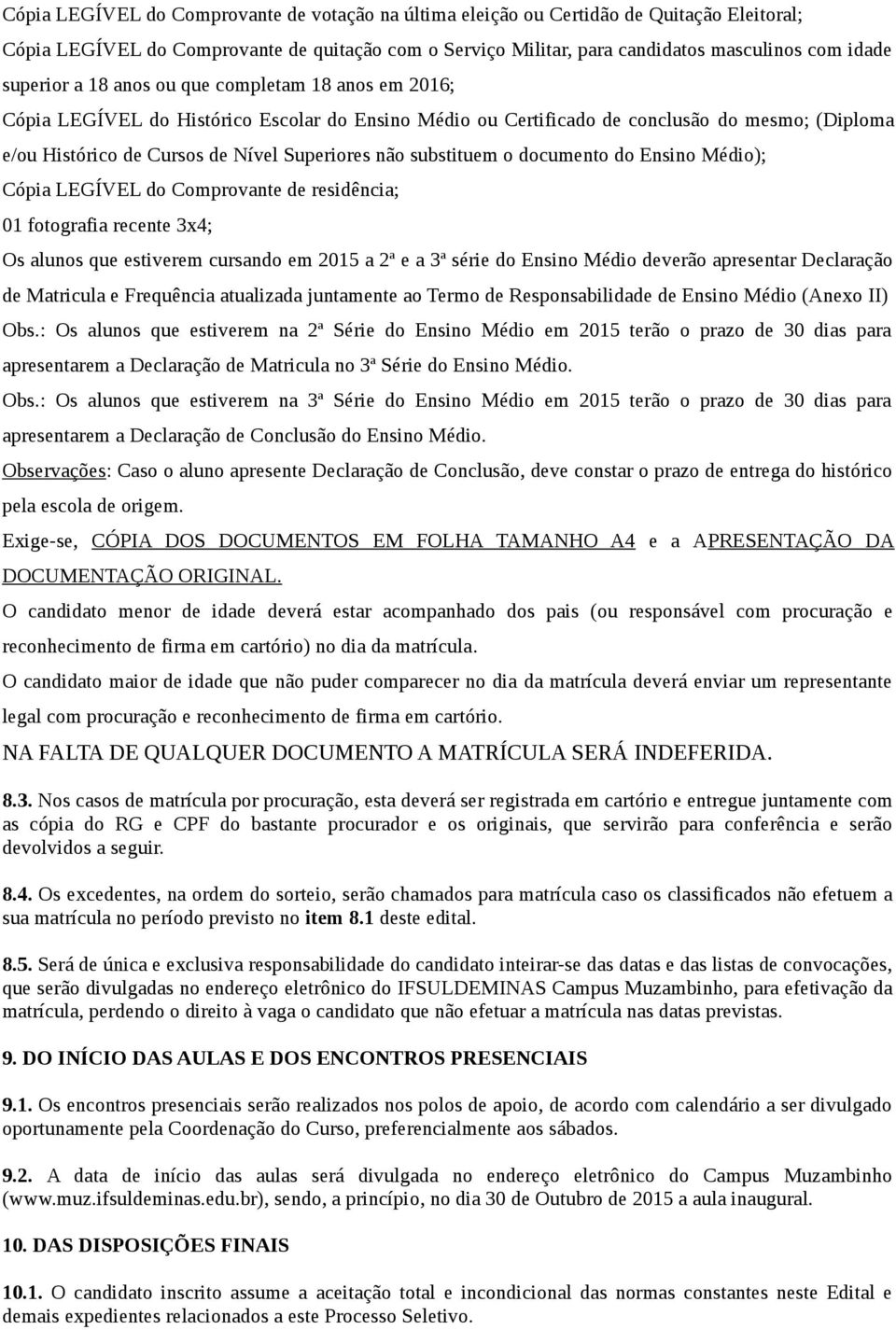 Cópia LEGÍVEL do Comprovante de votação na última eleição ou Certidão de Quitação Eleitoral;

Cópia LEGÍVEL do Comprovante de quitação com o Serviço Militar, para candidatos masculinos com idade superior a 18 anos ou que completam 18 anos em 2016;

Cópia LEGÍVEL do Histórico Escolar do Ensino Médio ou Certificado de conclusão do mesmo; (Diploma e/ou Histórico de Cursos de Nível Superiores não substituem o documento do Ensino Médio);

Cópia LEGÍVEL do Comprovante de residência;

01 fotografia recente 3x4;

Os alunos que estiverem cursando em 2015 a 2ª e a 3ª série do Ensino Médio deverão apresentar Declaração de Matricula e Frequência atualizada juntamente ao Termo de Responsabilidade de Ensino Médio (Anexo II)

Obs.: Os alunos que estiverem na 2ª Série do Ensino Médio em 2015 terão o prazo de 30 dias para apresentarem a Declaração de Matricula no 3ª Série do Ensino Médio.

Obs.: Os alunos que estiverem na 3ª Série do Ensino Médio em 2015 terão o prazo de 30 dias para apresentarem a Declaração de Conclusão do Ensino Médio.

Observações: Caso o aluno apresente Declaração de Conclusão, deve constar o prazo de entrega do histórico pela escola de origem.

Exige-se, CÓPIA DOS DOCUMENTOS EM FOLHA TAMANHO A4 e a APRESENTAÇÃO DA DOCUMENTAÇÃO ORIGINAL.

O candidato menor de idade deverá estar acompanhado dos pais (ou responsável com procuração e reconhecimento de firma em cartório) no dia da matrícula.

O candidato maior de idade que não puder comparecer no dia da matrícula deverá enviar um representante legal com procuração e reconhecimento de firma em cartório.

NA FALTA DE QUALQUER DOCUMENTO A MATRÍCULA SERÁ INDEFERIDA.

8.3. Nos casos de matrícula por procuração, esta deverá ser registrada em cartório e entregue juntamente com as cópia do RG e CPF do bastante procurador e os originais, que servirão para conferência e serão devolvidos a seguir.

8.4. Os excedentes, na ordem do sorteio, serão chamados para matrícula caso os classificados não efetuem a sua matrícula no período previsto no item 8.1 deste edital.

8.5. Será de única e exclusiva responsabilidade do candidato inteirar-se das datas e das listas de convocações, que serão divulgadas no endereço eletrônico do IFSULDEMINAS Campus Muzambinho, para efetivação da matrícula, perdendo o direito à vaga o candidato que não efetuar a matrícula nas datas previstas.

9. DO INÍCIO DAS AULAS E DOS ENCONTROS PRESENCIAIS

9.1. Os encontros presenciais serão realizados nos polos de apoio, de acordo com calendário a ser divulgado oportunamente pela Coordenação do Curso, preferencialmente aos sábados.

9.2. A data de início das aulas será divulgada no endereço eletrônico do Campus Muzambinho (www.muz.ifsuldeminas.edu.br), sendo, a princípio, no dia 30 de Outubro de 2015 a aula inaugural.

10. DAS DISPOSIÇÕES FINAIS

10.1. O candidato inscrito assume a aceitação total e incondicional das normas constantes neste Edital e demais expedientes relacionados a este Processo Seletivo.